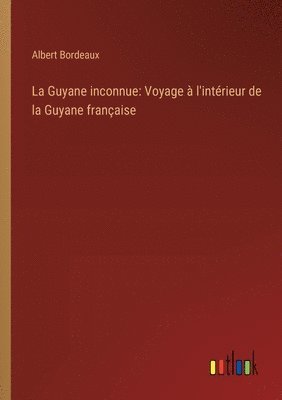 Albert Bordeaux

La Guyane inconnue: Voyage à l'intérieur de la Guyane française

outlook